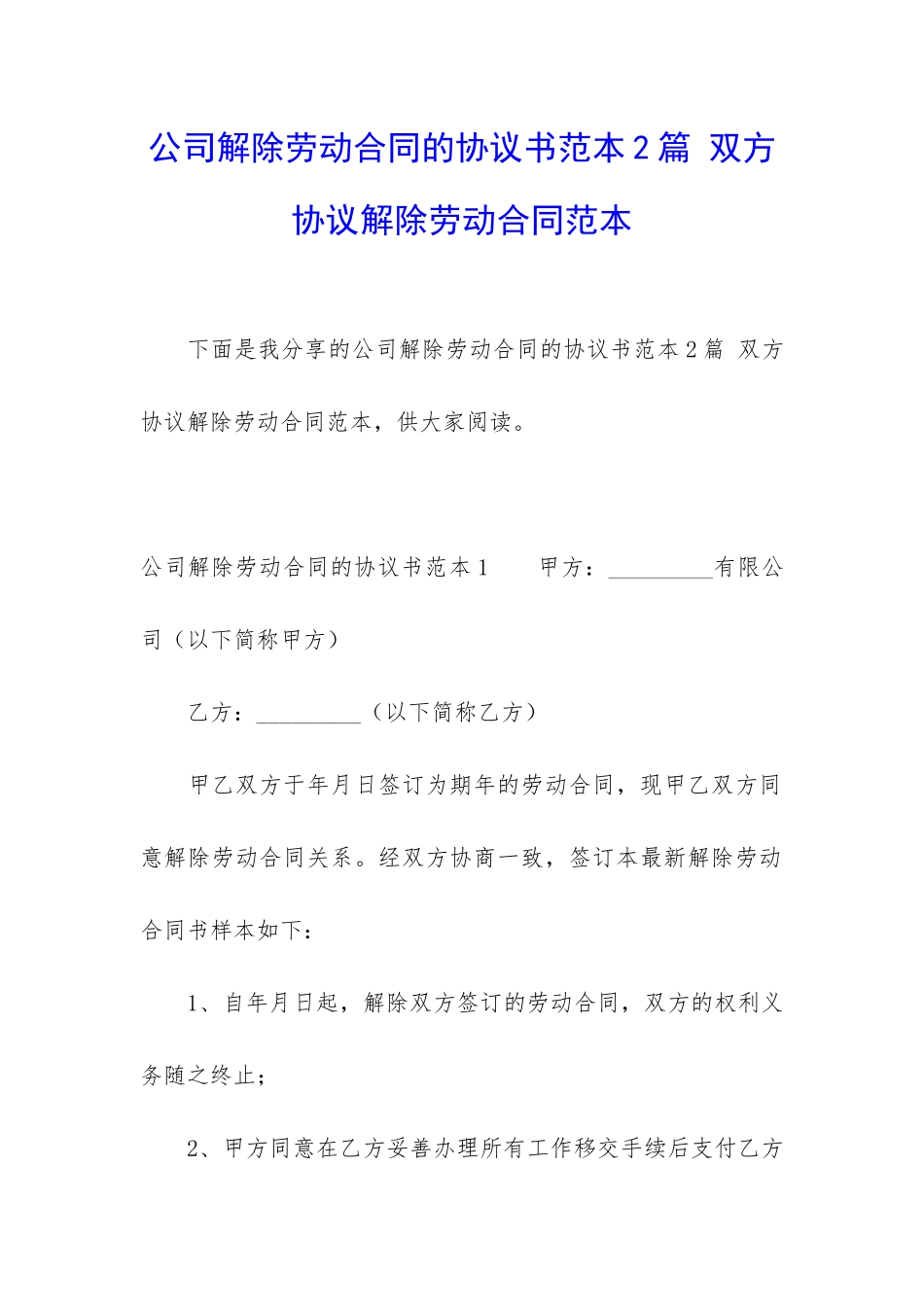 公司解除劳动合同的协议书范本2篇 双方协议解除劳动合同范本

下面是我分享的公司解除劳动合同的协议书范本2篇 双方协议解除劳动合同范本，供大家阅读。

公司解除劳动合同的协议书范本1　　甲方：_________有限公司（以下简称甲方）

乙方：_________（以下简称乙方）

甲乙双方于年月日签订为期年的劳动合同，现甲乙双方同意解除劳动合同关系。经双方协商一致，签订本最新解除劳动合同书样本如下：

1、自年月日起，解除双方签订的劳动合同，双方的权利义务随之终止；

2、甲方同意在乙方妥善办理所有工作移交手续后支付乙方